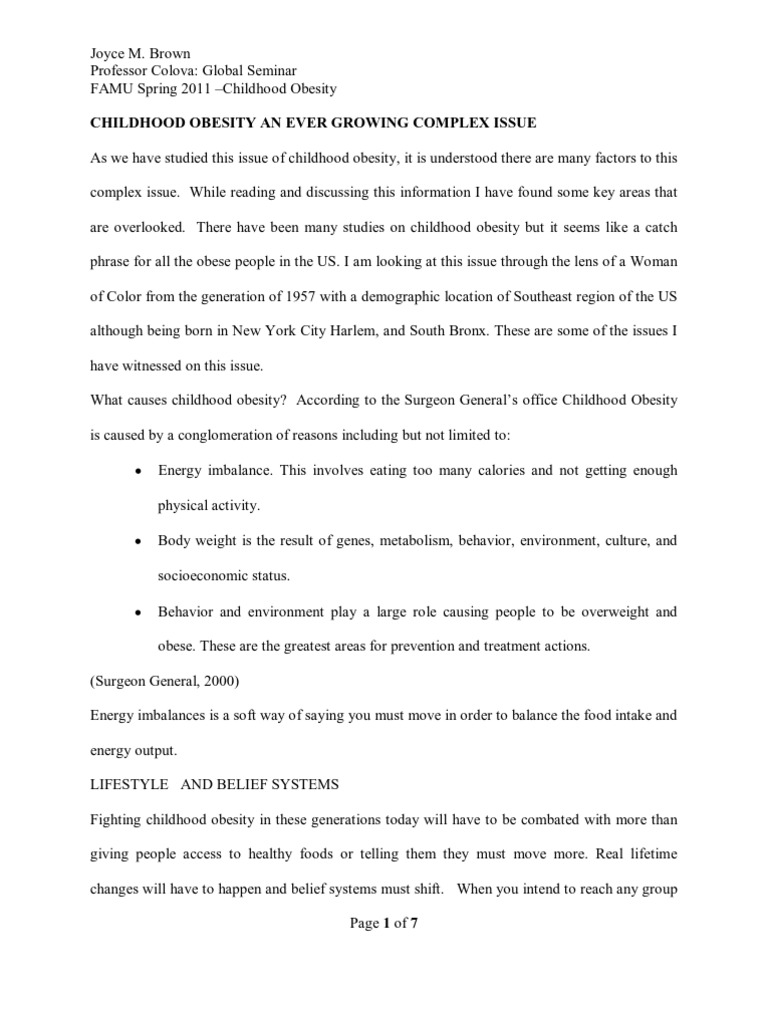 Joyce M. Brown
Professor Colova: Global Seminar
FAMU Spring 2011 –Childhood Obesity

CHILDHOOD OBESITY AN EVER GROWING COMPLEX ISSUE

As we have studied this issue of childhood obesity, it is understood there are many factors to this complex issue. While reading and discussing this information I have found some key areas that are overlooked. There have been many studies on childhood obesity but it seems like a catch phrase for all the obese people in the US. I am looking at this issue through the lens of a Woman of Color from the generation of 1957 with a demographic location of Southeast region of the US although being born in New York City Harlem, and South Bronx. These are some of the issues I have witnessed on this issue.

What causes childhood obesity? According to the Surgeon General's office Childhood Obesity is caused by a conglomeration of reasons including but not limited to:

• Energy imbalance. This involves eating too many calories and not getting enough physical activity.

• Body weight is the result of genes, metabolism, behavior, environment, culture, and socioeconomic status.

• Behavior and environment play a large role causing people to be overweight and obese. These are the greatest areas for prevention and treatment actions.

(Surgeon General, 2000)

Energy imbalances is a soft way of saying you must move in order to balance the food intake and energy output.

LIFESTYLE AND BELIEF SYSTEMS

Fighting childhood obesity in these generations today will have to be combated with more than giving people access to healthy foods or telling them they must move more. Real lifetime changes will have to happen and belief systems must shift. When you intend to reach any group

Page 1 of 7